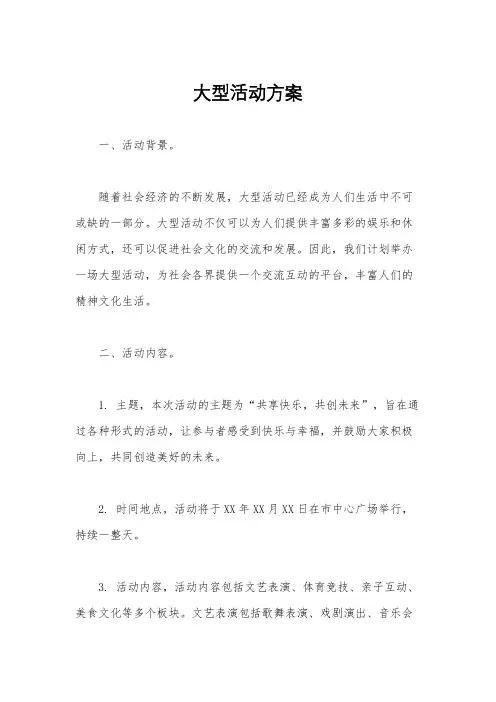 大型活动方案

一、活动背景。

随着社会经济的不断发展，大型活动已经成为人们生活中不可或缺的一部分。大型活动不仅可以为人们提供丰富多彩的娱乐和休闲方式，还可以促进社会文化的交流和发展。因此，我们计划举办一场大型活动，为社会各界提供一个交流互动的平台，丰富人们的精神文化生活。

二、活动内容。

1. 主题，本次活动的主题为“共享快乐，共创未来”，旨在通过各种形式的活动，让参与者感受到快乐与幸福，并鼓励大家积极向上，共同创造美好的未来。

2. 时间地点，活动将于XX年XX月XX日在市中心广场举行，持续一整天。

3. 活动内容，活动内容包括文艺表演、体育竞技、亲子互动、美食文化等多个板块。文艺表演包括歌舞表演、戏剧演出、音乐会